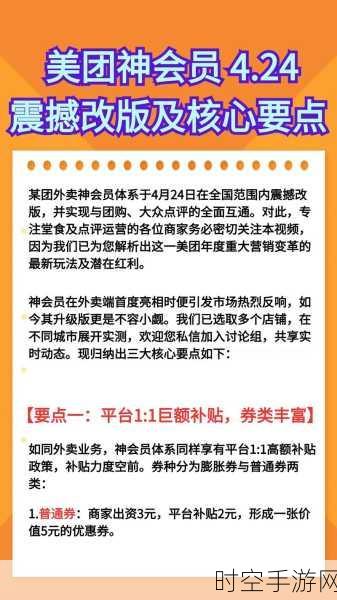 美团神会员 4.24
震撼改版及核心要点

某团外卖神会员体系于4月24日在全国范围内震撼改版，并实现与团购、大众点评的全面互通。对此，专注堂食及点评运营的各位商家务必密切关注本视频，因为我们已为您解析出这一美团年度重大营销变革的最新玩法及潜在红利。

神会员在外卖端首度亮相时便引发市场热烈反响，如今其升级版更是不容小觑。我们已选取多个店铺，在不同城市展开实测，欢迎您私信加入讨论组，共享实时动态。现归纳出三大核心要点如下：

【要点一：平台1:1巨额补贴，券类丰富】

如同外卖业务，神会员体系同样享有平台1:1高额补贴政策，补贴力度空前。券种分为膨胀券与普通券两类：

1.普通券：商家出资3元，平台补贴2元，形成一张价值5元的优惠券。

时空手游网